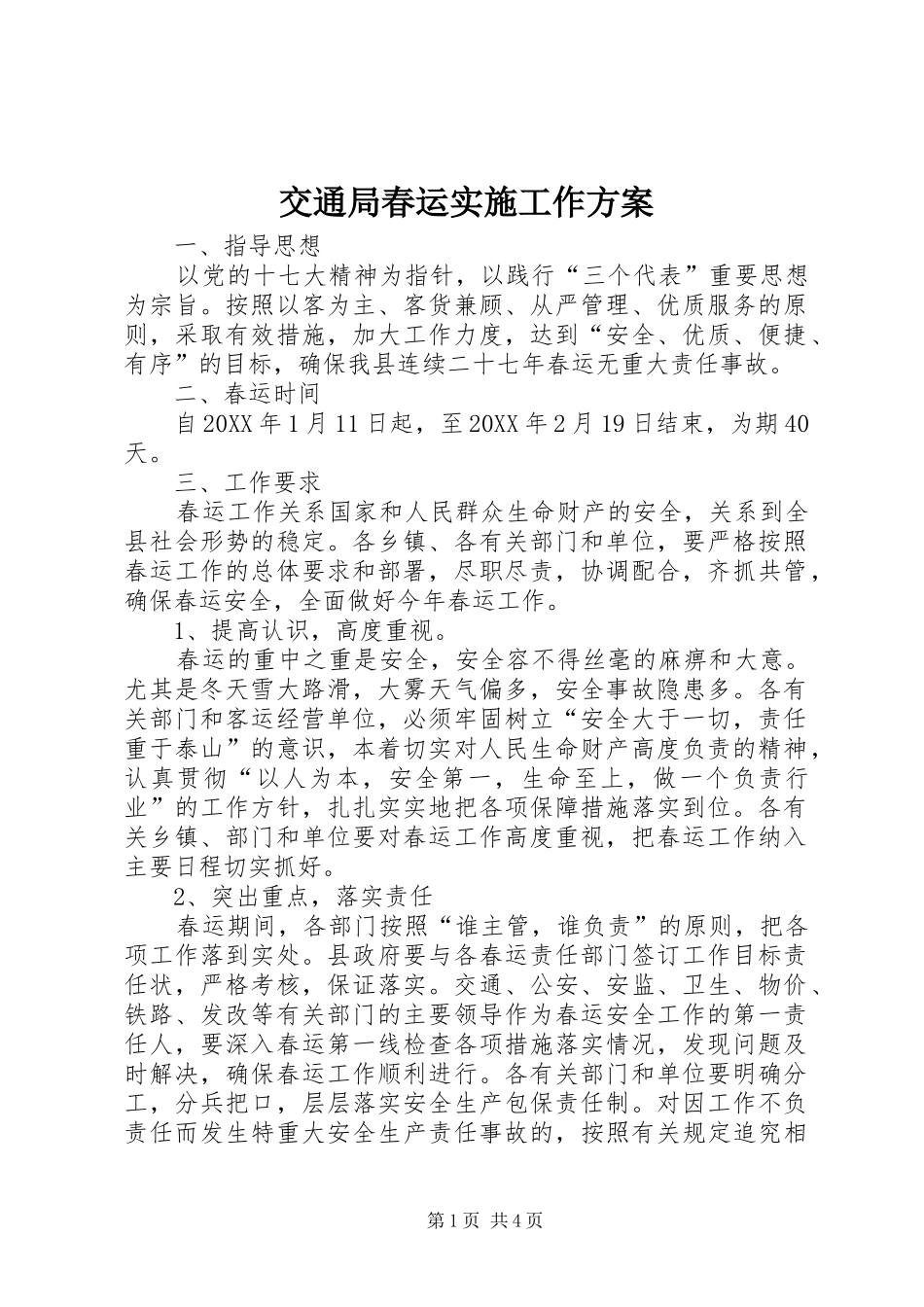 交通局春运实施工作方案

一、指导思想

以党的十七大精神为指针，以践行“三个代表”重要思想为宗旨。按照以客为主、客货兼顾、从严管理、优质服务的原则，采取有效措施，加大工作力度，达到“安全、优质、便捷、有序”的目标，确保我县连续二十七年春运无重大责任事故。

二、春运时间

自20XX年1月11日起，至20XX年2月19日结束，为期40天。

三、工作要求

春运工作关系国家和人民群众生命财产的安全，关系到全县社会形势的稳定。各乡镇、各有关部门和单位，要严格按照春运工作的总体要求和部署，尽职尽责，协调配合，齐抓共管，确保春运安全，全面做好今年春运工作。

1、提高认识，高度重视。

春运的重中之重是安全，安全容不得丝毫的麻痹和大意。尤其是冬天雪大路滑，大雾天气偏多，安全事故隐患多。各有关部门和客运经营单位，必须牢固树立“安全大于一切，责任重于泰山”的意识，本着切实对人民生命财产高度负责的精神，认真贯彻“以人为本，安全第一，生命至上，做一个负责行业”的工作方针，扎扎实实地把各项保障措施落实到位。各有关乡镇、部门和单位要对春运工作高度重视，把春运工作纳入主要日程切实抓好。

2、突出重点，落实责任

春运期间，各部门按照“谁主管，谁负责”的原则，把各项工作落到实处。县政府要与各春运责任部门签订工作目标责任状，严格考核，保证落实。交通、公安、安监、卫生、物价、铁路、发改等有关部门的主要领导作为春运安全工作的第一责任人，要深入春运第一线检查各项措施落实情况，发现问题及时解决，确保春运工作顺利进行。各有关部门和单位要明确分工，分兵把口，层层落实安全生产包保责任制。对因工作不负责任而发生特重大安全生产责任事故的，按照有关规定追究相

第1页 共4页